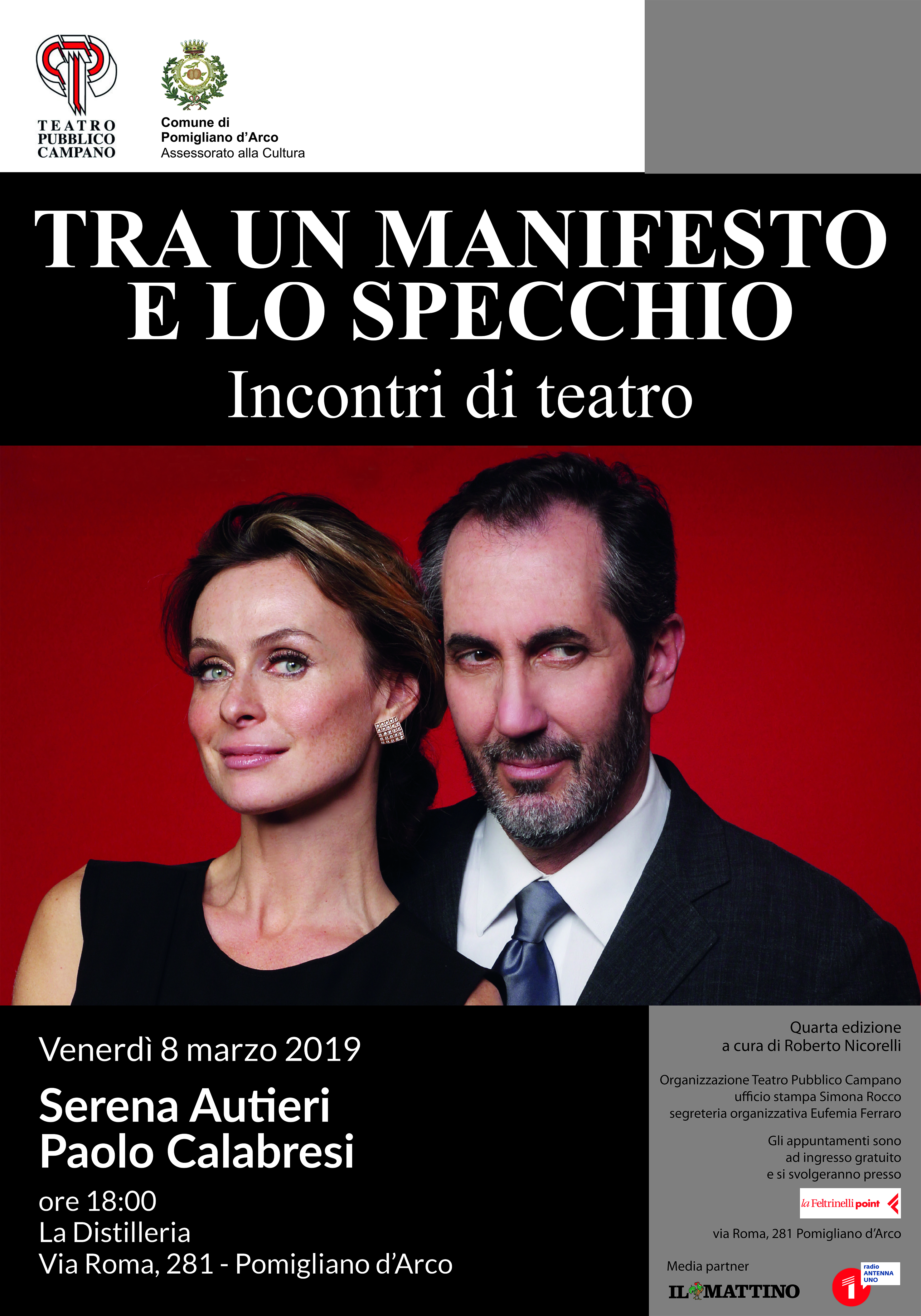 TEATRO
PUBBLICO
CAMPANO

Comune di
Pomigliano d'Arco
Assessorato alla Cultura

TRA UN MANIFESTO
E LO SPECCHIO
Incontri di teatro

Venerdì 8 marzo 2019

Serena Autieri
Paolo Calabresi

ore 18:00
La Distilleria
Via Roma, 281 - Pomigliano d'Arco

Quarta edizione
a cura di Roberto Nicorelli

Organizzazione Teatro Pubblico Campano
ufficio stampa Simona Rocco
segreteria organizzativa Eufemia Ferraro

Gli appuntamenti sono
ad ingresso gratuito
e si svolgeranno presso

la Feltrinelli point

via Roma, 281 Pomigliano d'Arco

Media partner

IL MATTINO

radio ANTENNA UNO